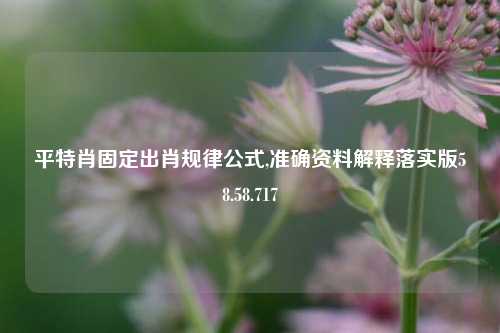 平特肖固定出肖规律公式,准确资料解释落实版58.58.717